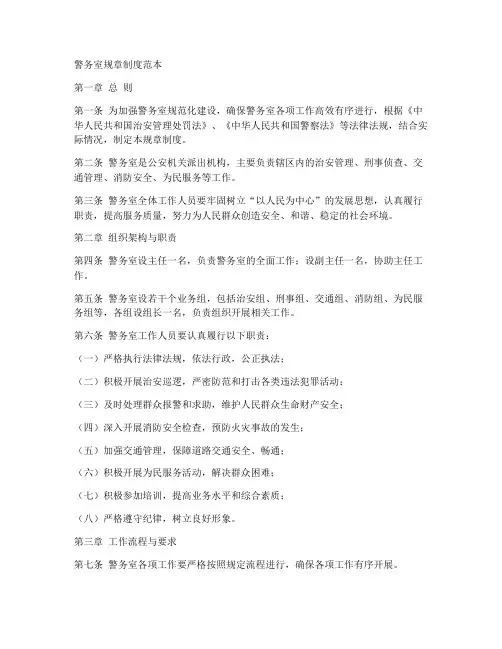 警务室规章制度范本

第一章 总 则

第一条 为加强警务室规范化建设，确保警务室各项工作高效有序进行，根据《中华人民共和国治安管理处罚法》、《中华人民共和国警察法》等法律法规，结合实际情况，制定本规章制度。

第二条 警务室是公安机关派出机构，主要负责辖区内的治安管理、刑事侦查、交通管理、消防安全、为民服务等工作。

第三条 警务室全体工作人员要牢固树立“以人民为中心”的发展思想，认真履行职责，提高服务质量，努力为人民群众创造安全、和谐、稳定的社会环境。

第二章 组织架构与职责

第四条 警务室设主任一名，负责警务室的全面工作；设副主任一名，协助主任工作。

第五条 警务室设若干个业务组，包括治安组、刑事组、交通组、消防组、为民服务组等，各组设组长一名，负责组织开展相关工作。

第六条 警务室工作人员要认真履行以下职责：

（一）严格执行法律法规，依法行政，公正执法；

（二）积极开展治安巡逻，严密防范和打击各类违法犯罪活动；

（三）及时处理群众报警和求助，维护人民群众生命财产安全；

（四）深入开展消防安全检查，预防火灾事故的发生；

（五）加强交通管理，保障道路交通安全、畅通；

（六）积极开展为民服务活动，解决群众困难；

（七）积极参加培训，提高业务水平和综合素质；

（八）严格遵守纪律，树立良好形象。

第三章 工作流程与要求

第七条 警务室各项工作要严格按照规定流程进行，确保各项工作有序开展。